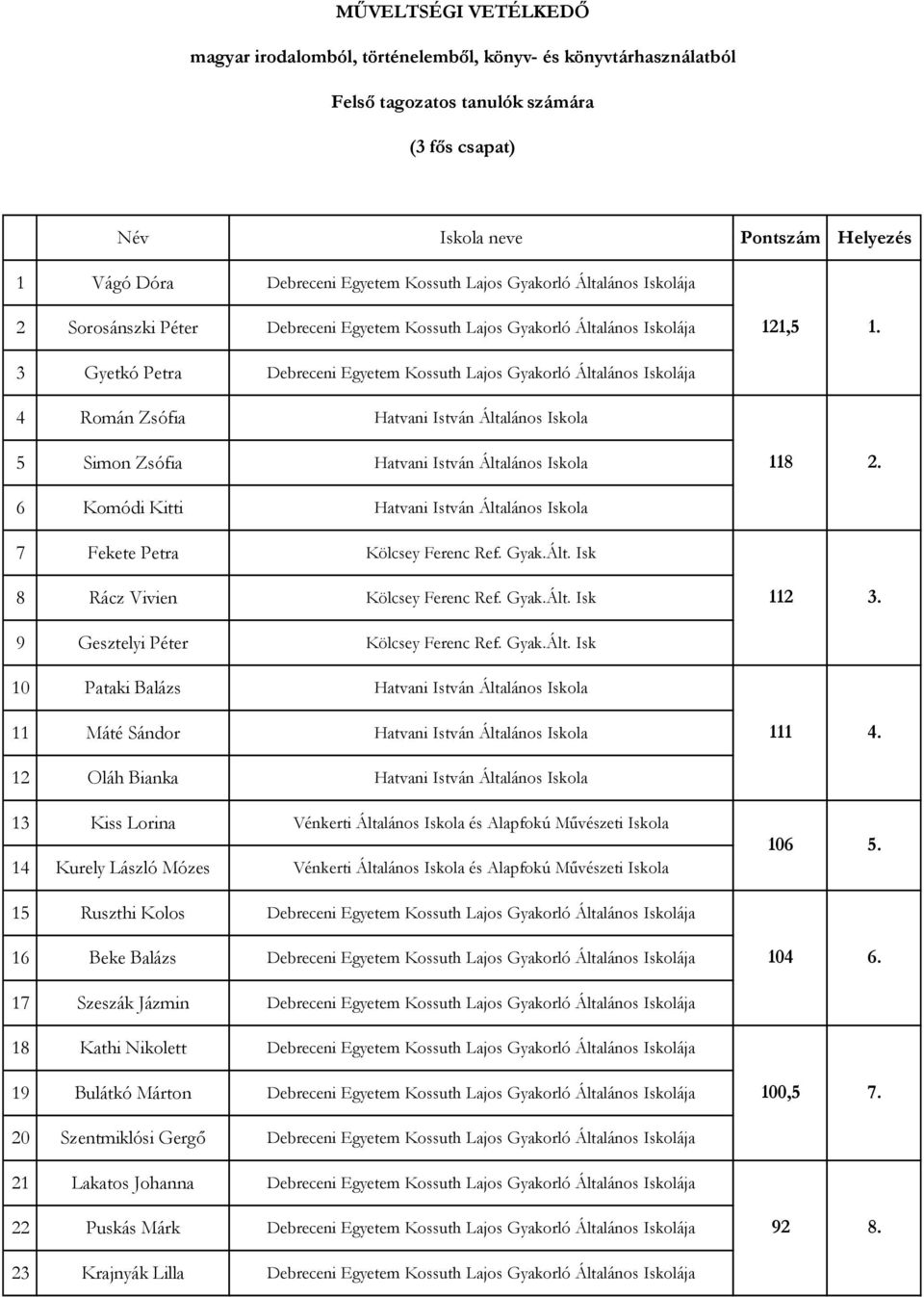 MŰVELTSÉGI VETÉLKEDŐ

magyar irodalomból, történelemből, könyv- és könyvtárhasználatból

Felső tagozatos tanulók számára

(3 fős csapat)

| | Név | Iskola neve | Pontszám | Helyezés |
|---|---|---|---|---|
| 1 | Vágó Dóra | Debreceni Egyetem Kossuth Lajos Gyakorló Általános Iskolája | | |
| 2 | Sorosánszki Péter | Debreceni Egyetem Kossuth Lajos Gyakorló Általános Iskolája | 121,5 | 1. |
| 3 | Gyetkó Petra | Debreceni Egyetem Kossuth Lajos Gyakorló Általános Iskolája | | |
| 4 | Román Zsófia | Hatvani István Általános Iskola | | |
| 5 | Simon Zsófia | Hatvani István Általános Iskola | 118 | 2. |
| 6 | Komódi Kitti | Hatvani István Általános Iskola | | |
| 7 | Fekete Petra | Kölcsey Ferenc Ref. Gyak.Ált. Isk | | |
| 8 | Rácz Vivien | Kölcsey Ferenc Ref. Gyak.Ált. Isk | 112 | 3. |
| 9 | Gesztelyi Péter | Kölcsey Ferenc Ref. Gyak.Ált. Isk | | |
| 10 | Pataki Balázs | Hatvani István Általános Iskola | | |
| 11 | Máté Sándor | Hatvani István Általános Iskola | 111 | 4. |
| 12 | Oláh Bianka | Hatvani István Általános Iskola | | |
| 13 | Kiss Lorina | Vénkerti Általános Iskola és Alapfokú Művészeti Iskola | 106 | 5. |
| 14 | Kurely László Mózes | Vénkerti Általános Iskola és Alapfokú Művészeti Iskola | | |
| 15 | Ruszthi Kolos | Debreceni Egyetem Kossuth Lajos Gyakorló Általános Iskolája | | |
| 16 | Beke Balázs | Debreceni Egyetem Kossuth Lajos Gyakorló Általános Iskolája | 104 | 6. |
| 17 | Szeszák Jázmin | Debreceni Egyetem Kossuth Lajos Gyakorló Általános Iskolája | | |
| 18 | Kathi Nikolett | Debreceni Egyetem Kossuth Lajos Gyakorló Általános Iskolája | | |
| 19 | Bulátkó Márton | Debreceni Egyetem Kossuth Lajos Gyakorló Általános Iskolája | 100,5 | 7. |
| 20 | Szentmiklósi Gergő | Debreceni Egyetem Kossuth Lajos Gyakorló Általános Iskolája | | |
| 21 | Lakatos Johanna | Debreceni Egyetem Kossuth Lajos Gyakorló Általános Iskolája | | |
| 22 | Puskás Márk | Debreceni Egyetem Kossuth Lajos Gyakorló Általános Iskolája | 92 | 8. |
| 23 | Krajnyák Lilla | Debreceni Egyetem Kossuth Lajos Gyakorló Általános Iskolája | | |